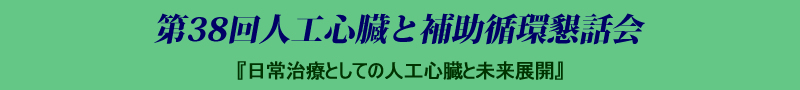 第38回人工心臓と補助循環懇話会

『日常治療としての人工心臓と未来展開』